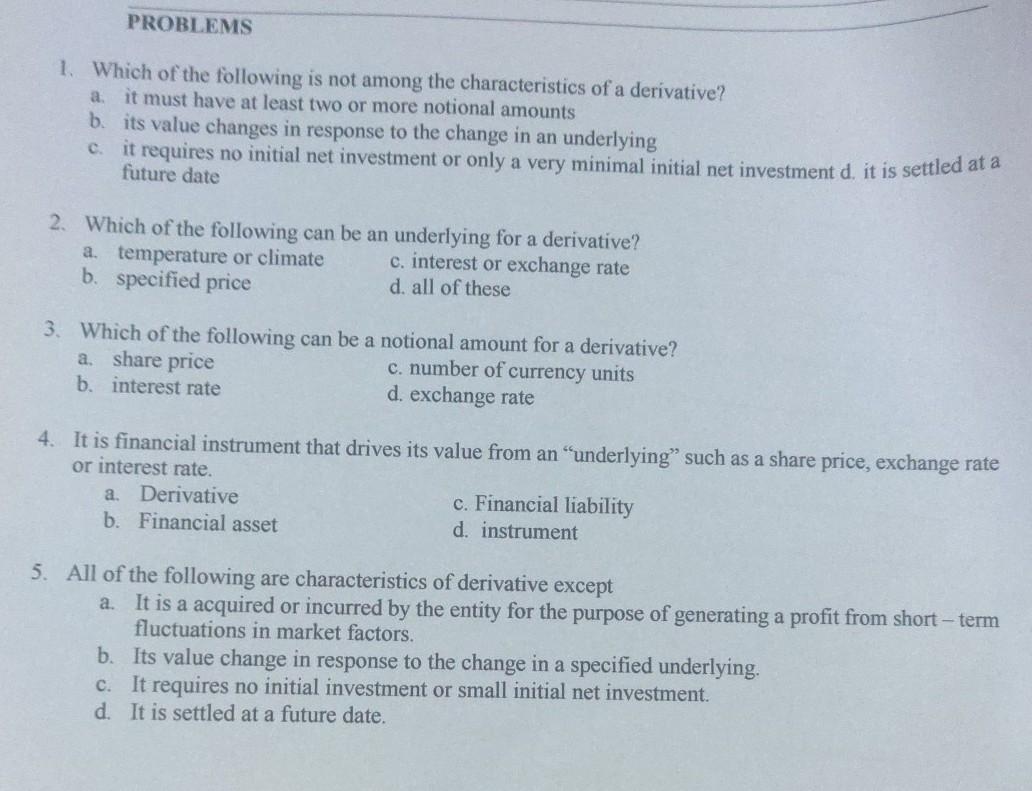 PROBLEMS

1. Which of the following is not among the characteristics of a derivative?
a. it must have at least two or more notional amounts
b. its value changes in response to the change in an underlying
c. it requires no initial net investment or only a very minimal initial net investment d. it is settled at a future date

2. Which of the following can be an underlying for a derivative?
a. temperature or climate
b. specified price
c. interest or exchange rate
d. all of these

3. Which of the following can be a notional amount for a derivative?
a. share price
b. interest rate
c. number of currency units
d. exchange rate

4. It is financial instrument that drives its value from an "underlying" such as a share price, exchange rate or interest rate.
a. Derivative
b. Financial asset
c. Financial liability
d. instrument

5. All of the following are characteristics of derivative except
a. It is a acquired or incurred by the entity for the purpose of generating a profit from short – term fluctuations in market factors.
b. Its value change in response to the change in a specified underlying.
c. It requires no initial investment or small initial net investment.
d. It is settled at a future date.